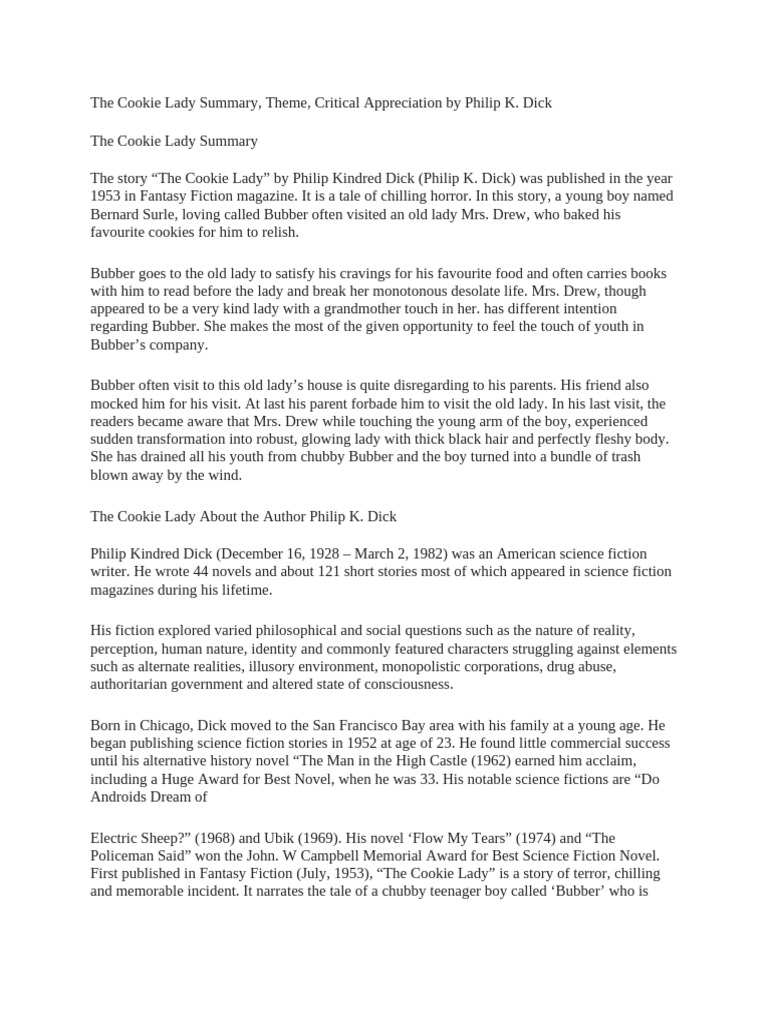 The Cookie Lady Summary, Theme, Critical Appreciation by Philip K. Dick

The Cookie Lady Summary

The story “The Cookie Lady” by Philip Kindred Dick (Philip K. Dick) was published in the year 1953 in Fantasy Fiction magazine. It is a tale of chilling horror. In this story, a young boy named Bernard Surle, loving called Bubber often visited an old lady Mrs. Drew, who baked his favourite cookies for him to relish.

Bubber goes to the old lady to satisfy his cravings for his favourite food and often carries books with him to read before the lady and break her monotonous desolate life. Mrs. Drew, though appeared to be a very kind lady with a grandmother touch in her. has different intention regarding Bubber. She makes the most of the given opportunity to feel the touch of youth in Bubber’s company.

Bubber often visit to this old lady’s house is quite disregarding to his parents. His friend also mocked him for his visit. At last his parent forbade him to visit the old lady. In his last visit, the readers became aware that Mrs. Drew while touching the young arm of the boy, experienced sudden transformation into robust, glowing lady with thick black hair and perfectly fleshy body. She has drained all his youth from chubby Bubber and the boy turned into a bundle of trash blown away by the wind.

The Cookie Lady About the Author Philip K. Dick

Philip Kindred Dick (December 16, 1928 – March 2, 1982) was an American science fiction writer. He wrote 44 novels and about 121 short stories most of which appeared in science fiction magazines during his lifetime.

His fiction explored varied philosophical and social questions such as the nature of reality, perception, human nature, identity and commonly featured characters struggling against elements such as alternate realities, illusory environment, monopolistic corporations, drug abuse, authoritarian government and altered state of consciousness.

Born in Chicago, Dick moved to the San Francisco Bay area with his family at a young age. He began publishing science fiction stories in 1952 at age of 23. He found little commercial success until his alternative history novel “The Man in the High Castle (1962) earned him acclaim, including a Huge Award for Best Novel, when he was 33. His notable science fictions are “Do Androids Dream of

Electric Sheep?” (1968) and Ubik (1969). His novel ‘Flow My Tears” (1974) and “The Policeman Said” won the John. W Campbell Memorial Award for Best Science Fiction Novel. First published in Fantasy Fiction (July, 1953), “The Cookie Lady” is a story of terror, chilling and memorable incident. It narrates the tale of a chubby teenager boy called ‘Bubber’ who is